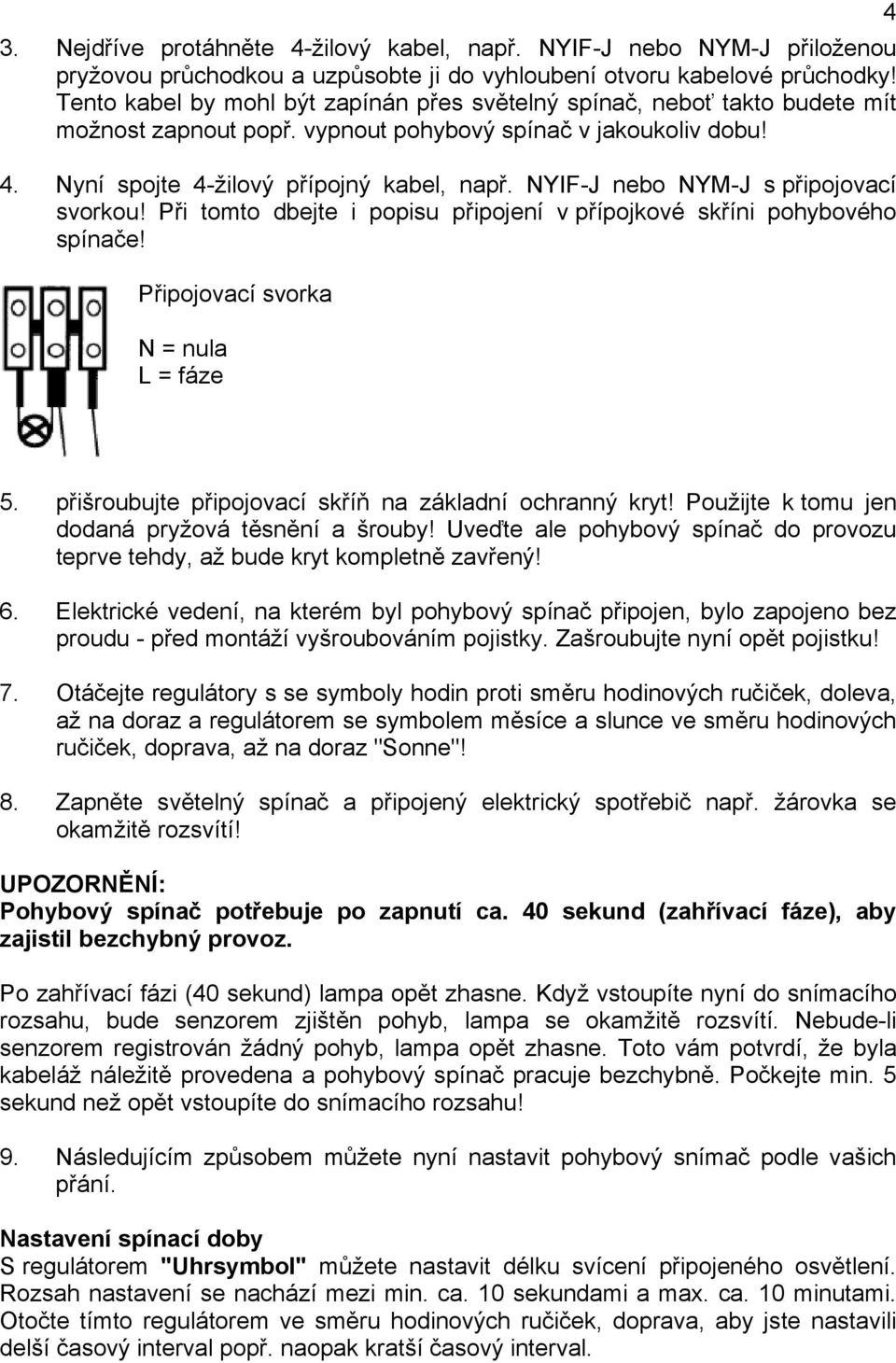 4

3. Nejdříve protáhněte 4-žilový kabel, např. NYIF-J nebo NYM-J přiloženou pryžovou průchodkou a uzpůsobte ji do vyhloubení otvoru kabelové průchodky! Tento kabel by mohl být zapínán přes světelný spínač, neboť takto budete mít možnost zapnout popř. vypnout pohybový spínač v jakoukoliv dobu!

4. Nyní spojte 4-žilový přípojný kabel, např. NYIF-J nebo NYM-J s připojovací svorkou! Při tomto dbejte i popisu připojení v přípojkové skříni pohybového spínače!

Připojovací svorka

N = nula
L = fáze

5. přišroubujte připojovací skříň na základní ochranný kryt! Použijte k tomu jen dodaná pryžová těsnění a šrouby! Uveďte ale pohybový spínač do provozu teprve tehdy, až bude kryt kompletně zavřený!

6. Elektrické vedení, na kterém byl pohybový spínač připojen, bylo zapojeno bez proudu - před montáží vyšroubováním pojistky. Zašroubujte nyní opět pojistku!

7. Otáčejte regulátory s se symboly hodin proti směru hodinových ručiček, doleva, až na doraz a regulátorem se symbolem měsíce a slunce ve směru hodinových ručiček, doprava, až na doraz "Sonne"!

8. Zapněte světelný spínač a připojený elektrický spotřebič např. žárovka se okamžitě rozsvítí!

UPOZORNĚNÍ:
Pohybový spínač potřebuje po zapnutí ca. 40 sekund (zahřívací fáze), aby zajistil bezchybný provoz.

Po zahřívací fázi (40 sekund) lampa opět zhasne. Když vstoupíte nyní do snímacího rozsahu, bude senzorem zjištěn pohyb, lampa se okamžitě rozsvítí. Nebude-li senzorem registrován žádný pohyb, lampa opět zhasne. Toto vám potvrdí, že byla kabeláž náležitě provedena a pohybový spínač pracuje bezchybně. Počkejte min. 5 sekund než opět vstoupíte do snímacího rozsahu!

9. Následujícím způsobem můžete nyní nastavit pohybový snímač podle vašich přání.

Nastavení spínací doby
S regulátorem "Uhrsymbol" můžete nastavit délku svícení připojeného osvětlení. Rozsah nastavení se nachází mezi min. ca. 10 sekundami a max. ca. 10 minutami. Otočte tímto regulátorem ve směru hodinových ručiček, doprava, aby jste nastavili delší časový interval popř. naopak kratší časový interval.